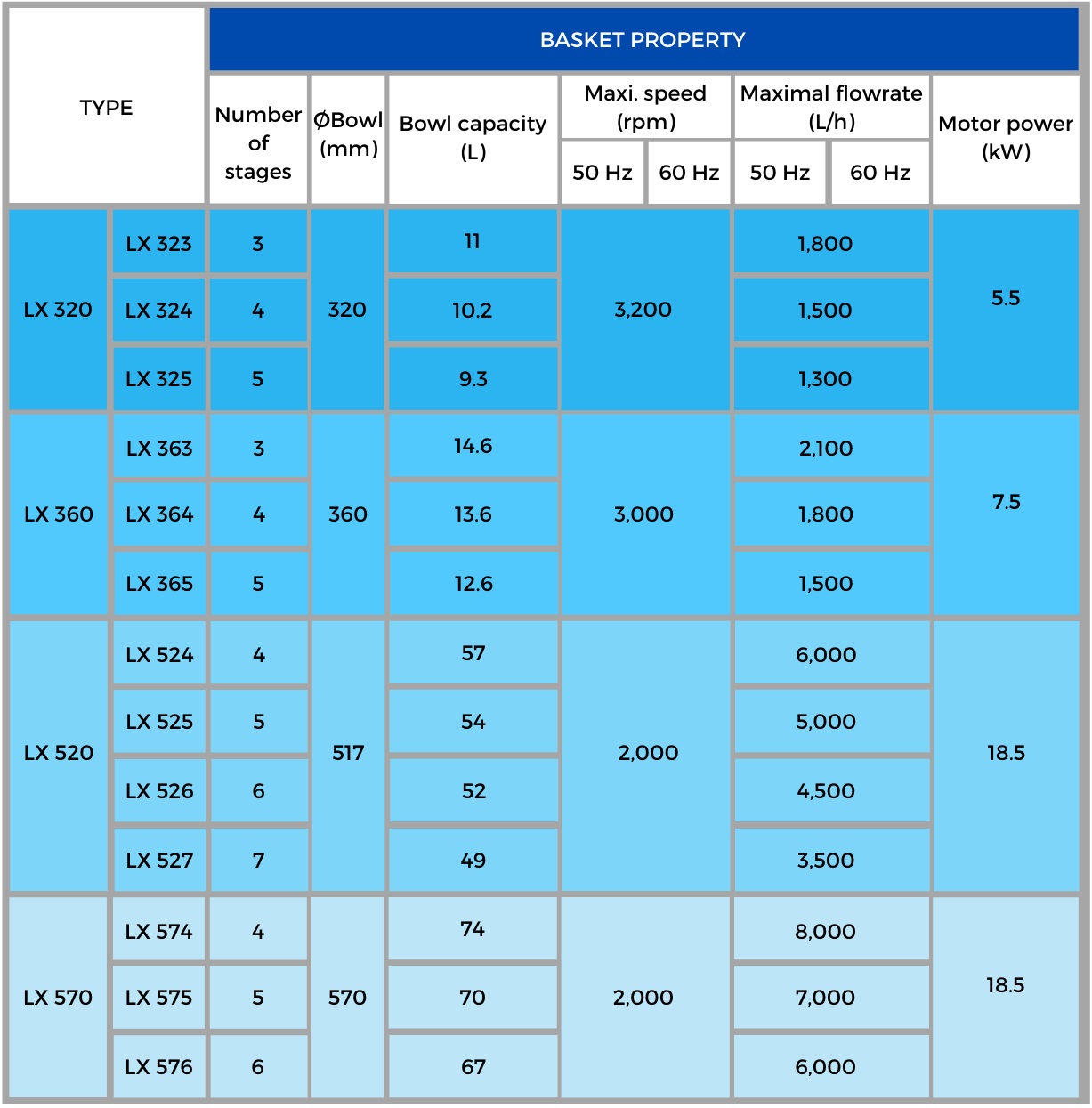 | TYPE | | BASKET PROPERTY | | | | | | | |
|---|---|---|---|---|---|---|---|---|---|
| | | Number of stages | ØBowl (mm) | Bowl capacity (L) | Maxi. speed (rpm) | | Maximal flowrate (L/h) | | Motor power (kW) |
| | | | | | 50 Hz | 60 Hz | 50 Hz | 60 Hz | |
| LX 320 | LX 323 | 3 | 320 | 11 | 3,200 | | 1,800 | | 5.5 |
| | LX 324 | 4 | | 10.2 | | | 1,500 | | |
| | LX 325 | 5 | | 9.3 | | | 1,300 | | |
| LX 360 | LX 363 | 3 | 360 | 14.6 | 3,000 | | 2,100 | | 7.5 |
| | LX 364 | 4 | | 13.6 | | | 1,800 | | |
| | LX 365 | 5 | | 12.6 | | | 1,500 | | |
| LX 520 | LX 524 | 4 | 517 | 57 | 2,000 | | 6,000 | | 18.5 |
| | LX 525 | 5 | | 54 | | | 5,000 | | |
| | LX 526 | 6 | | 52 | | | 4,500 | | |
| | LX 527 | 7 | | 49 | | | 3,500 | | |
| LX 570 | LX 574 | 4 | 570 | 74 | 2,000 | | 8,000 | | 18.5 |
| | LX 575 | 5 | | 70 | | | 7,000 | | |
| | LX 576 | 6 | | 67 | | | 6,000 | | |